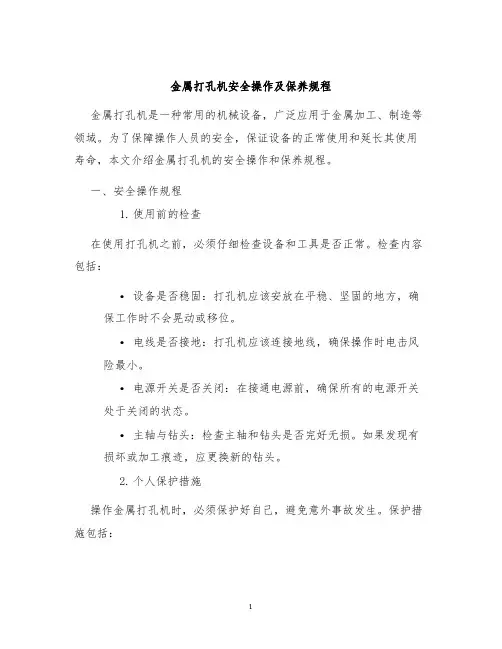 金属打孔机安全操作及保养规程

金属打孔机是一种常用的机械设备，广泛应用于金属加工、制造等领域。为了保障操作人员的安全，保证设备的正常使用和延长其使用寿命，本文介绍金属打孔机的安全操作和保养规程。

一、安全操作规程

1. 使用前的检查

在使用打孔机之前，必须仔细检查设备和工具是否正常。检查内容包括：

• 设备是否稳固：打孔机应该安放在平稳、坚固的地方，确保工作时不会晃动或移位。

• 电线是否接地：打孔机应该连接地线，确保操作时电击风险最小。

• 电源开关是否关闭：在接通电源前，确保所有的电源开关处于关闭的状态。

• 主轴与钻头：检查主轴和钻头是否完好无损。如果发现有损坏或加工痕迹，应更换新的钻头。

2. 个人保护措施

操作金属打孔机时，必须保护好自己，避免意外事故发生。保护措施包括：

1